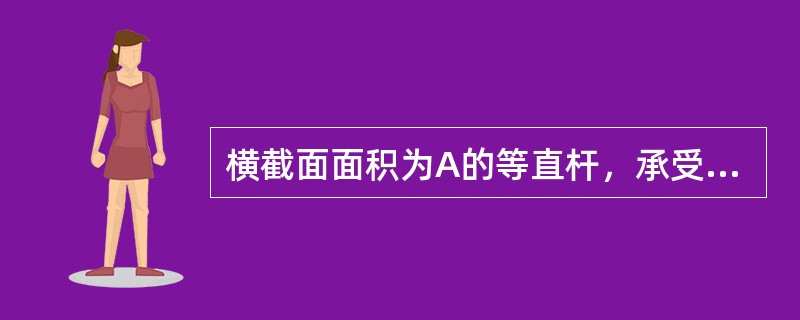 横截面面积为A的等直杆，承受...